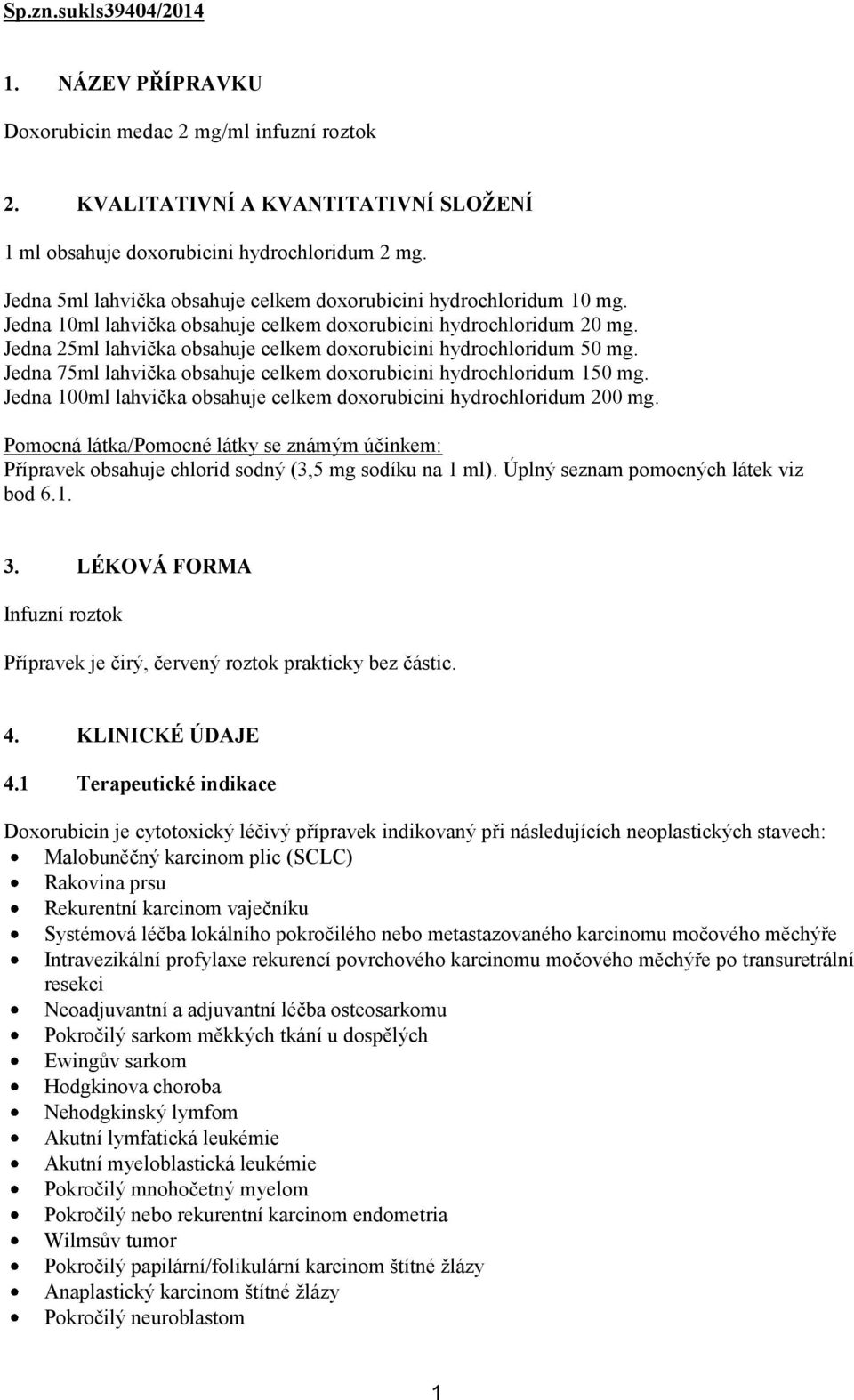 Sp.zn.sukls39404/2014

1. NÁZEV PŘÍPRAVKU

Doxorubicin medac 2 mg/ml infuzní roztok

2. KVALITATIVNÍ A KVANTITATIVNÍ SLOŽENÍ

1 ml obsahuje doxorubicini hydrochloridum 2 mg.

Jedna 5ml lahvička obsahuje celkem doxorubicini hydrochloridum 10 mg.
Jedna 10ml lahvička obsahuje celkem doxorubicini hydrochloridum 20 mg.
Jedna 25ml lahvička obsahuje celkem doxorubicini hydrochloridum 50 mg.
Jedna 75ml lahvička obsahuje celkem doxorubicini hydrochloridum 150 mg.
Jedna 100ml lahvička obsahuje celkem doxorubicini hydrochloridum 200 mg.

Pomocná látka/Pomocné látky se známým účinkem:
Přípravek obsahuje chlorid sodný (3,5 mg sodíku na 1 ml). Úplný seznam pomocných látek viz bod 6.1.

3. LÉKOVÁ FORMA

Infuzní roztok

Přípravek je čirý, červený roztok prakticky bez částic.

4. KLINICKÉ ÚDAJE

4.1 Terapeutické indikace

Doxorubicin je cytotoxický léčivý přípravek indikovaný při následujících neoplastických stavech:
• Malobuněčný karcinom plic (SCLC)
• Rakovina prsu
• Rekurentní karcinom vaječníku
• Systémová léčba lokálního pokročilého nebo metastazovaného karcinomu močového měchýře
• Intravezikální profylaxe rekurencí povrchového karcinomu močového měchýře po transuretrální resekci
• Neoadjuvantní a adjuvantní léčba osteosarkomu
• Pokročilý sarkom měkkých tkání u dospělých
• Ewingův sarkom
• Hodgkinova choroba
• Nehodgkinský lymfom
• Akutní lymfatická leukémie
• Akutní myeloblastická leukémie
• Pokročilý mnohočetný myelom
• Pokročilý nebo rekurentní karcinom endometria
• Wilmsův tumor
• Pokročilý papilární/folikulární karcinom štítné žlázy
• Anaplastický karcinom štítné žlázy
• Pokročilý neuroblastom

1